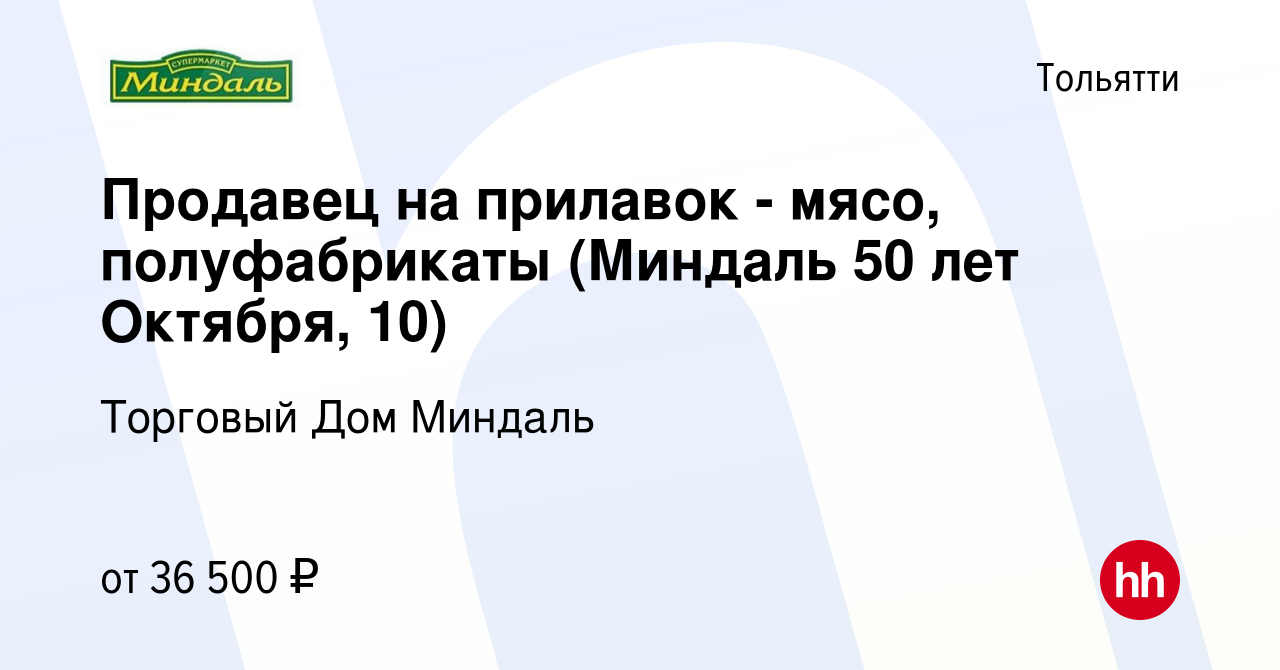 СУПЕРМАРКЕТ
Миндаль

Тольятти

Продавец на прилавок - мясо, полуфабрикаты (Миндаль 50 лет Октября, 10)

Торговый Дом Миндаль

от 36 500 ₽

hh